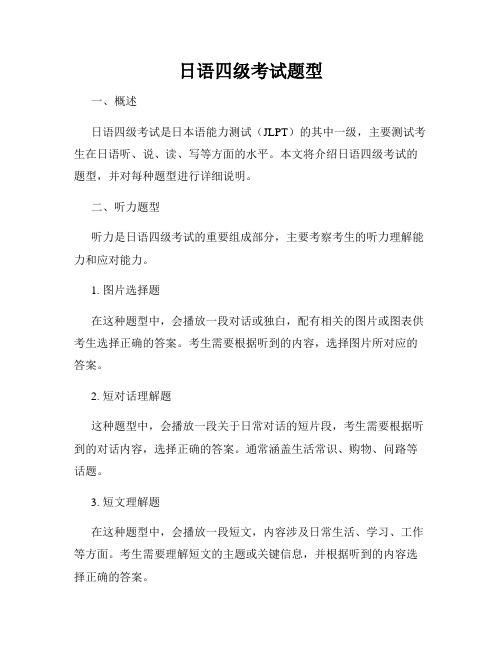 日语四级考试题型

一、概述

日语四级考试是日本语能力测试（JLPT）的其中一级，主要测试考生在日语听、说、读、写等方面的水平。本文将介绍日语四级考试的题型，并对每种题型进行详细说明。

二、听力题型

听力是日语四级考试的重要组成部分，主要考察考生的听力理解能力和应对能力。

1. 图片选择题

在这种题型中，会播放一段对话或独白，配有相关的图片或图表供考生选择正确的答案。考生需要根据听到的内容，选择图片所对应的答案。

2. 短对话理解题

这种题型中，会播放一段关于日常对话的短片段，考生需要根据听到的对话内容，选择正确的答案。通常涵盖生活常识、购物、问路等话题。

3. 短文理解题

在这种题型中，会播放一段短文，内容涉及日常生活、学习、工作等方面。考生需要理解短文的主题或关键信息，并根据听到的内容选择正确的答案。